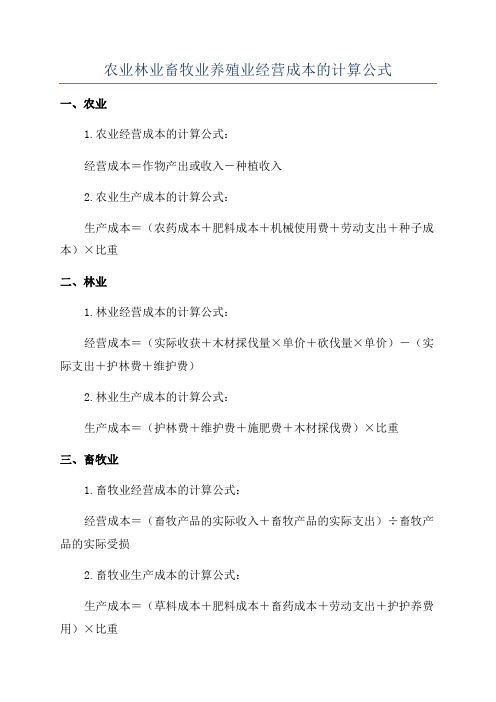 农业林业畜牧业养殖业经营成本的计算公式

一、农业

1.农业经营成本的计算公式：

经营成本＝作物产出或收入－种植收入

2.农业生产成本的计算公式：

生产成本＝（农药成本＋肥料成本＋机械使用费＋劳动支出＋种子成本）×比重

二、林业

1.林业经营成本的计算公式：

经营成本＝（实际收获＋木材採伐量×单价＋砍伐量×单价）－（实际支出＋护林费＋维护费）

2.林业生产成本的计算公式：

生产成本＝（护林费＋维护费＋施肥费＋木材採伐费）×比重

三、畜牧业

1.畜牧业经营成本的计算公式：

经营成本＝（畜牧产品的实际收入＋畜牧产品的实际支出）÷畜牧产品的实际受损

2.畜牧业生产成本的计算公式：

生产成本＝（草料成本＋肥料成本＋畜药成本＋劳动支出＋护护养费用）×比重